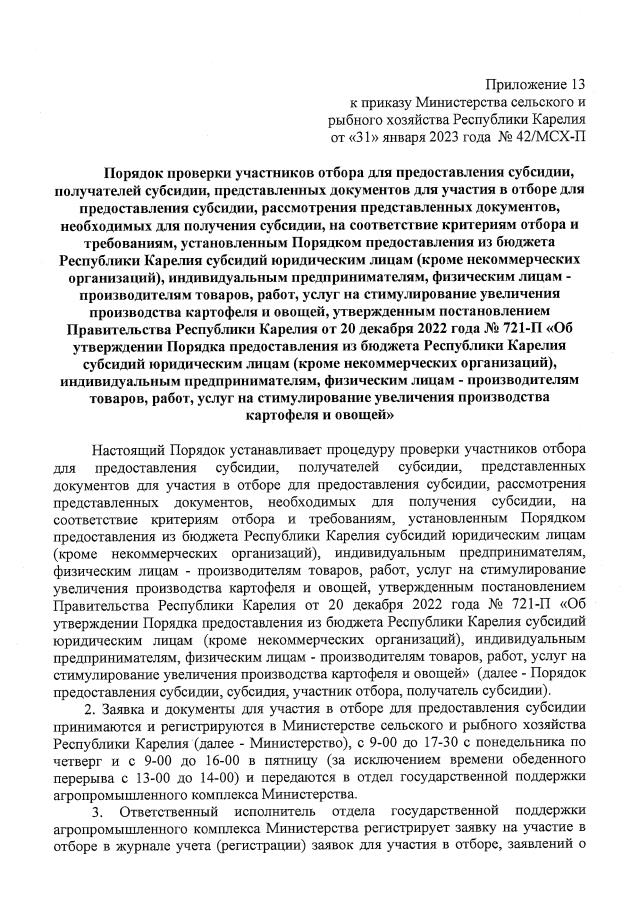 Приложение 13
к приказу Министерства сельского и рыбного хозяйства Республики Карелия
от «31» января 2023 года № 42/МСХ-П

Порядок проверки участников отбора для предоставления субсидии, получателей субсидии, представленных документов для участия в отборе для предоставления субсидии, рассмотрения представленных документов, необходимых для получения субсидии, на соответствие критериям отбора и требованиям, установленным Порядком предоставления из бюджета Республики Карелия субсидий юридическим лицам (кроме некоммерческих организаций), индивидуальным предпринимателям, физическим лицам - производителям товаров, работ, услуг на стимулирование увеличения производства картофеля и овощей, утвержденным постановлением Правительства Республики Карелия от 20 декабря 2022 года № 721-П «Об утверждении Порядка предоставления из бюджета Республики Карелия субсидий юридическим лицам (кроме некоммерческих организаций), индивидуальным предпринимателям, физическим лицам - производителям товаров, работ, услуг на стимулирование увеличения производства картофеля и овощей»

Настоящий Порядок устанавливает процедуру проверки участников отбора для предоставления субсидии, получателей субсидии, представленных документов для участия в отборе для предоставления субсидии, рассмотрения представленных документов, необходимых для получения субсидии, на соответствие критериям отбора и требованиям, установленным Порядком предоставления из бюджета Республики Карелия субсидий юридическим лицам (кроме некоммерческих организаций), индивидуальным предпринимателям, физическим лицам - производителям товаров, работ, услуг на стимулирование увеличения производства картофеля и овощей, утвержденным постановлением Правительства Республики Карелия от 20 декабря 2022 года № 721-П «Об утверждении Порядка предоставления из бюджета Республики Карелия субсидий юридическим лицам (кроме некоммерческих организаций), индивидуальным предпринимателям, физическим лицам - производителям товаров, работ, услуг на стимулирование увеличения производства картофеля и овощей» (далее - Порядок предоставления субсидии, субсидия, участник отбора, получатель субсидии).

2. Заявка и документы для участия в отборе для предоставления субсидии принимаются и регистрируются в Министерстве сельского и рыбного хозяйства Республики Карелия (далее - Министерство), с 9-00 до 17-30 с понедельника по четверг и с 9-00 до 16-00 в пятницу (за исключением времени обеденного перерыва с 13-00 до 14-00) и передаются в отдел государственной поддержки агропромышленного комплекса Министерства.

3. Ответственный исполнитель отдела государственной поддержки агропромышленного комплекса Министерства регистрирует заявку на участие в отборе в журнале учета (регистрации) заявок для участия в отборе, заявлений о